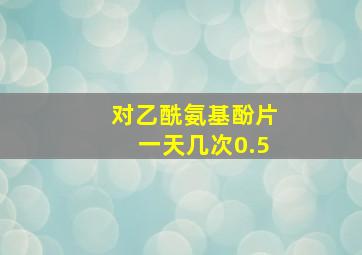 对乙酰氨基酚片
一天几次0.5